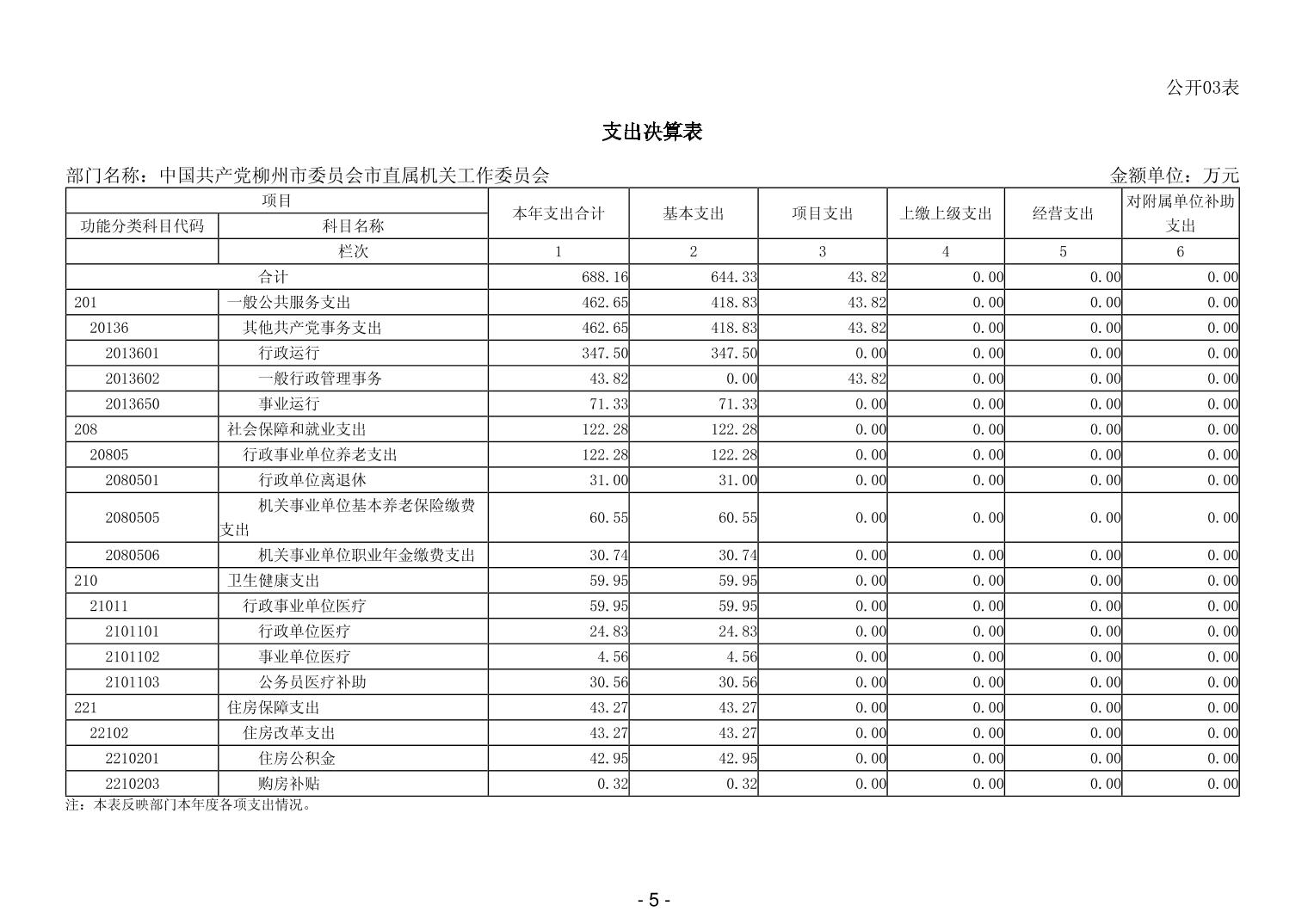 公开03表

支出决算表

部门名称：中国共产党柳州市委员会市直属机关工作委员会

金额单位：万元

| 项目 | | 本年支出合计 | 基本支出 | 项目支出 | 上缴上级支出 | 经营支出 | 对附属单位补助支出 |
|---|---|---|---|---|---|---|---|
| 功能分类科目代码 | 科目名称 | | | | | | |
| | 栏次 | 1 | 2 | 3 | 4 | 5 | 6 |
| 合计 | | 688.16 | 644.33 | 43.82 | 0.00 | 0.00 | 0.00 |
| 201 | 一般公共服务支出 | 462.65 | 418.83 | 43.82 | 0.00 | 0.00 | 0.00 |
| 20136 | 其他共产党事务支出 | 462.65 | 418.83 | 43.82 | 0.00 | 0.00 | 0.00 |
| 2013601 | 行政运行 | 347.50 | 347.50 | 0.00 | 0.00 | 0.00 | 0.00 |
| 2013602 | 一般行政管理事务 | 43.82 | 0.00 | 43.82 | 0.00 | 0.00 | 0.00 |
| 2013650 | 事业运行 | 71.33 | 71.33 | 0.00 | 0.00 | 0.00 | 0.00 |
| 208 | 社会保障和就业支出 | 122.28 | 122.28 | 0.00 | 0.00 | 0.00 | 0.00 |
| 20805 | 行政事业单位养老支出 | 122.28 | 122.28 | 0.00 | 0.00 | 0.00 | 0.00 |
| 2080501 | 行政单位离退休 | 31.00 | 31.00 | 0.00 | 0.00 | 0.00 | 0.00 |
| 2080505 | 机关事业单位基本养老保险缴费支出 | 60.55 | 60.55 | 0.00 | 0.00 | 0.00 | 0.00 |
| 2080506 | 机关事业单位职业年金缴费支出 | 30.74 | 30.74 | 0.00 | 0.00 | 0.00 | 0.00 |
| 210 | 卫生健康支出 | 59.95 | 59.95 | 0.00 | 0.00 | 0.00 | 0.00 |
| 21011 | 行政事业单位医疗 | 59.95 | 59.95 | 0.00 | 0.00 | 0.00 | 0.00 |
| 2101101 | 行政单位医疗 | 24.83 | 24.83 | 0.00 | 0.00 | 0.00 | 0.00 |
| 2101102 | 事业单位医疗 | 4.56 | 4.56 | 0.00 | 0.00 | 0.00 | 0.00 |
| 2101103 | 公务员医疗补助 | 30.56 | 30.56 | 0.00 | 0.00 | 0.00 | 0.00 |
| 221 | 住房保障支出 | 43.27 | 43.27 | 0.00 | 0.00 | 0.00 | 0.00 |
| 22102 | 住房改革支出 | 43.27 | 43.27 | 0.00 | 0.00 | 0.00 | 0.00 |
| 2210201 | 住房公积金 | 42.95 | 42.95 | 0.00 | 0.00 | 0.00 | 0.00 |
| 2210203 | 购房补贴 | 0.32 | 0.32 | 0.00 | 0.00 | 0.00 | 0.00 |

注：本表反映部门本年度各项支出情况。

- 5 -